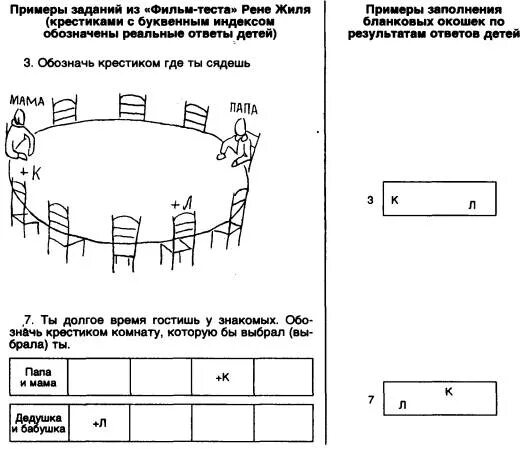 Примеры заданий из «Фильм-теста» Рене Жиля (крестиками с буквенным индексом обозначены реальные ответы детей)

3. Обозначь крестиком где ты сядешь

МАМА

ПАПА

+К

+Л

7. Ты долгое время гостишь у знакомых. Обозначь крестиком комнату, которую бы выбрал (выбрала) ты.

| Папа и мама | | | +К | |
|---|---|---|---|---|

| Дедушка и бабушка | +Л | | | |
|---|---|---|---|---|

Примеры заполнения бланковых окошек по результатам ответов детей

3 К Л

7 К Л